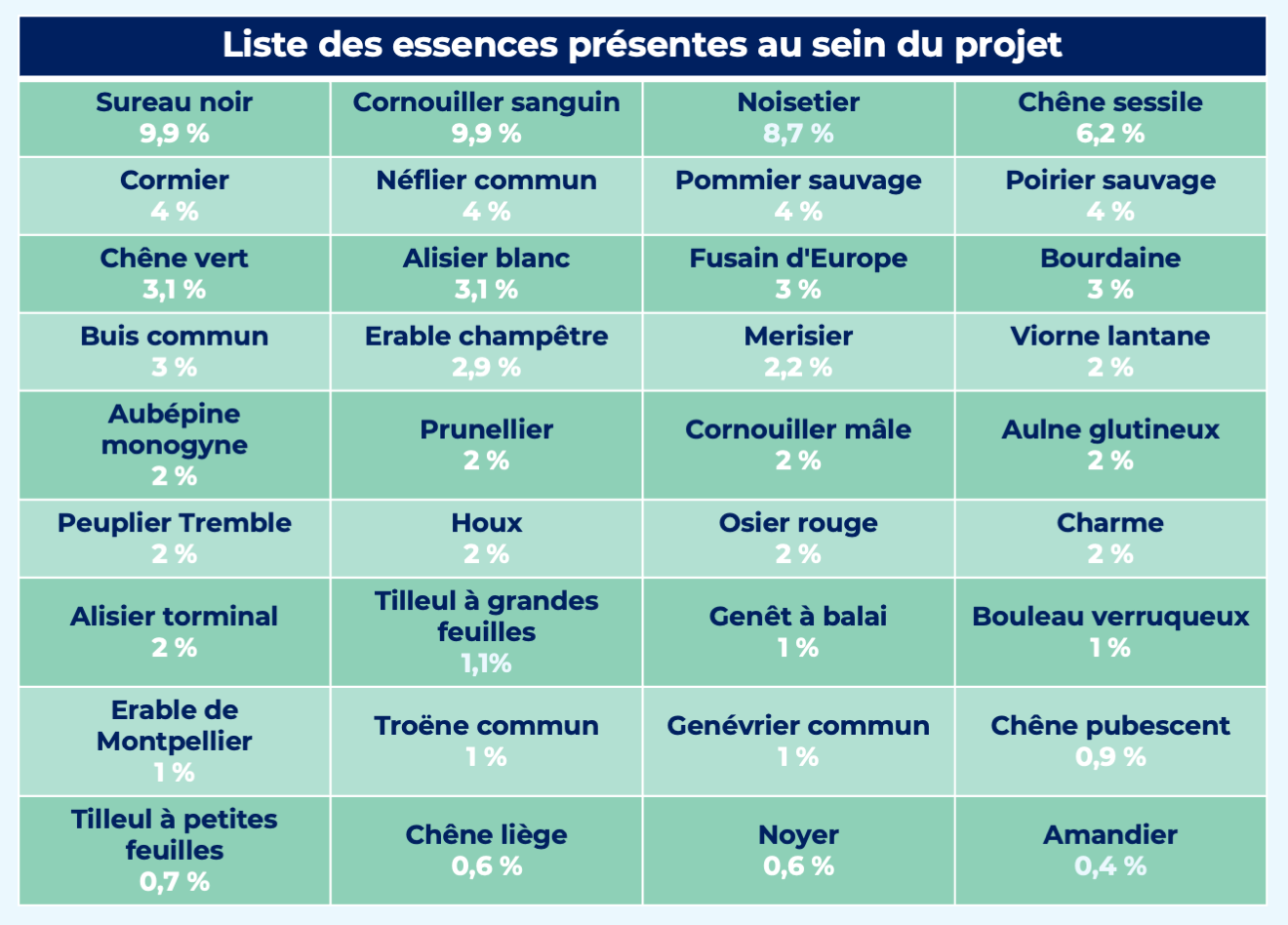 | Liste des essences présentes au sein du projet | | | |
|---|---|---|---|
| Sureau noir 9,9 % | Cornouiller sanguin 9,9 % | Noisetier 8,7 % | Chêne sessile 6,2 % |
| Cormier 4 % | Néflier commun 4 % | Pommier sauvage 4 % | Poirier sauvage 4 % |
| Chêne vert 3,1 % | Alisier blanc 3,1 % | Fusain d'Europe 3 % | Bourdaine 3 % |
| Buis commun 3 % | Erable champêtre 2,9 % | Merisier 2,2 % | Viorne lantane 2 % |
| Aubépine monogyne 2 % | Prunellier 2 % | Cornouiller mâle 2 % | Aulne glutineux 2 % |
| Peuplier Tremble 2 % | Houx 2 % | Osier rouge 2 % | Charme 2 % |
| Alisier torminal 2 % | Tilleul à grandes feuilles 1,1% | Genêt à balai 1 % | Bouleau verruqueux 1 % |
| Erable de Montpellier 1 % | Troëne commun 1 % | Genévrier commun 1 % | Chêne pubescent 0,9 % |
| Tilleul à petites feuilles 0,7 % | Chêne liège 0,6 % | Noyer 0,6 % | Amandier 0,4 % |